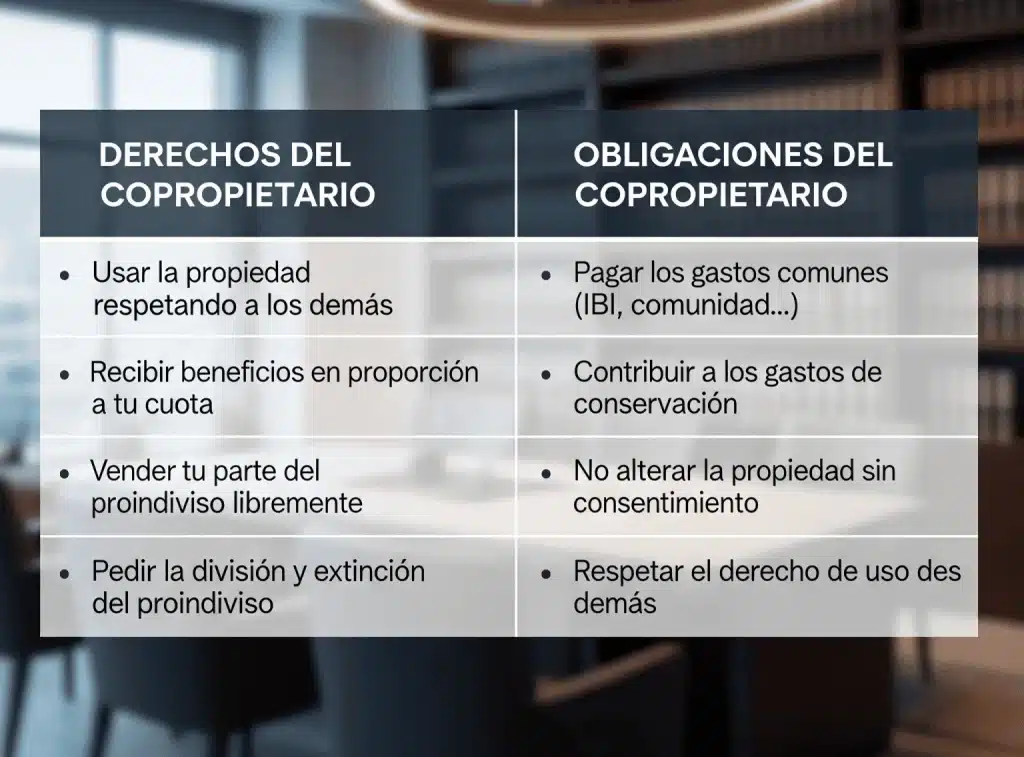 | DERECHOS DEL COPROPIETARIO | OBLIGACIONES DEL COPROPIETARIO |
|---|---|
| • Usar la propiedad respetando a los demás | • Pagar los gastos comunes (IBI, comunidad...) |
| • Recibir beneficios en proporción a tu cuota | • Contribuir a los gastos de conservación |
| • Vender tu parte del proindiviso libremente | • No alterar la propiedad sin consentimiento |
| • Pedir la división y extinción del proindiviso | • Respetar el derecho de uso des demás |